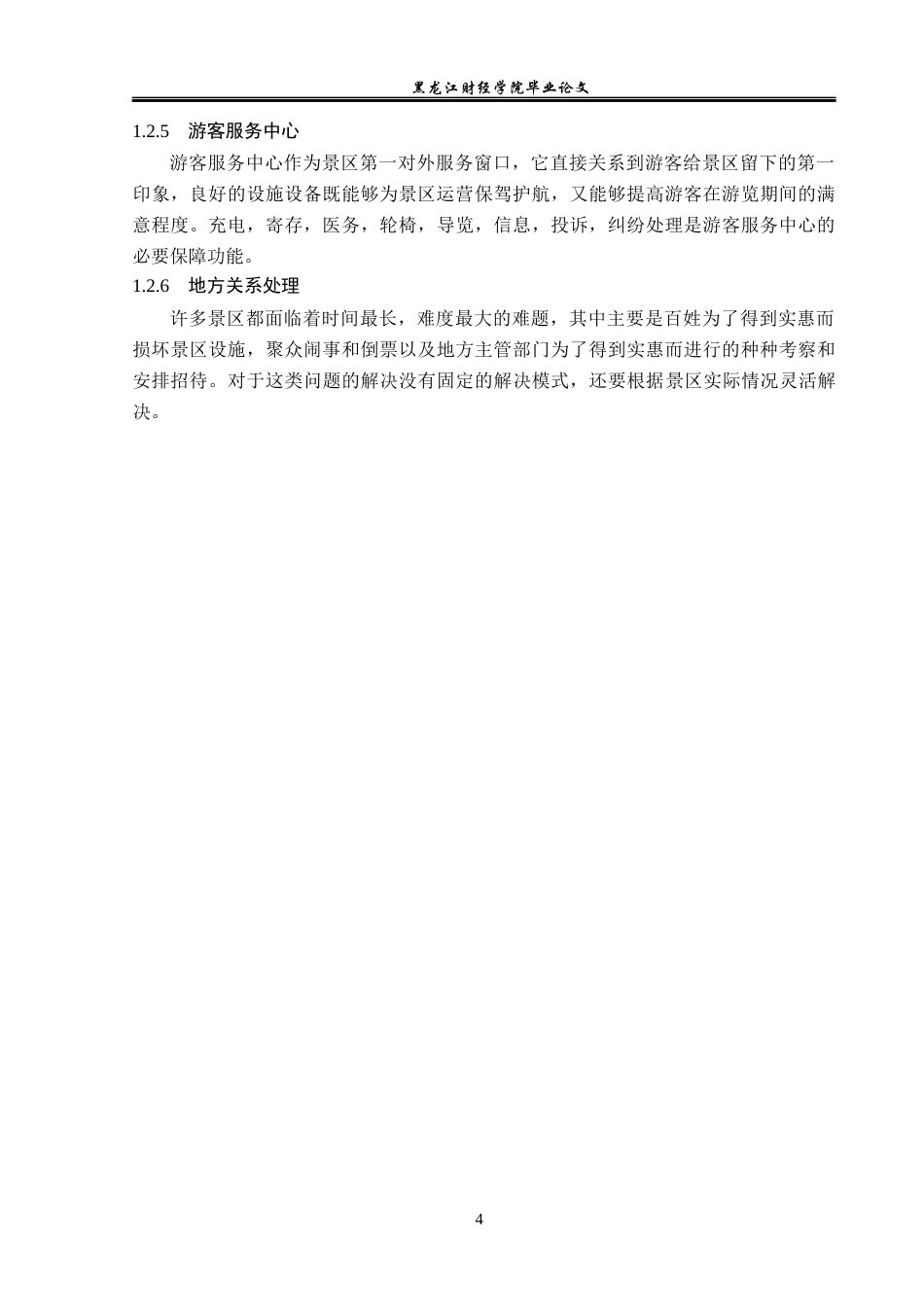 黑龙江财经学院毕业论文

1.2.5　游客服务中心

游客服务中心作为景区第一对外服务窗口，它直接关系到游客给景区留下的第一印象，良好的设施设备既能够为景区运营保驾护航，又能够提高游客在游览期间的满意程度。充电，寄存，医务，轮椅，导览，信息，投诉，纠纷处理是游客服务中心的必要保障功能。

1.2.6　地方关系处理

许多景区都面临着时间最长，难度最大的难题，其中主要是百姓为了得到实惠而损坏景区设施，聚众闹事和倒票以及地方主管部门为了得到实惠而进行的种种考察和安排招待。对于这类问题的解决没有固定的解决模式，还要根据景区实际情况灵活解决。

4